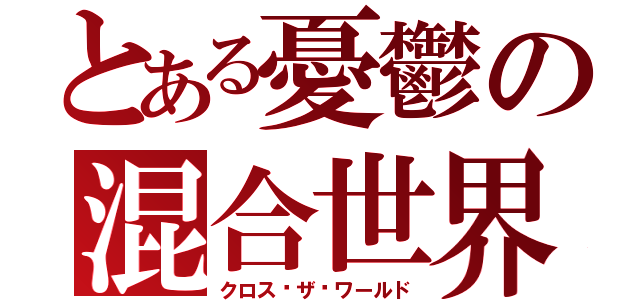 とある憂鬱の
混合世界
クロス・ザ・ワールド